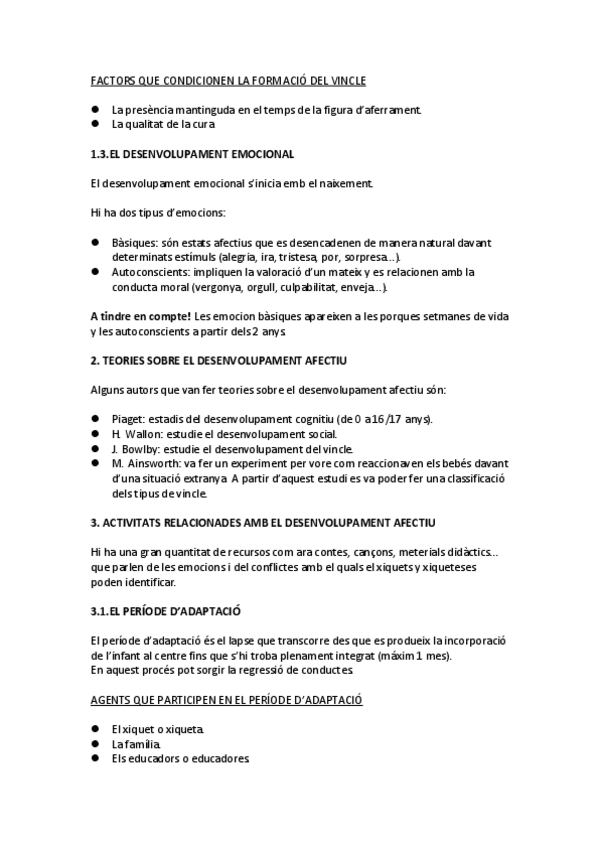 FACTORS QUE CONDICIONEN LA FORMACIÓ DEL VINCLE

● La presència mantinguda en el temps de la figura d'aferrament.
● La qualitat de la cura

1.3. EL DESENVOLUPAMENT EMOCIONAL

El desenvolupament emocional s'inicia emb el naixement.

Hi ha dos tipus d'emocions:

● Bàsiques: són estats afectius que es desencadenen de manera natural davant determinats estímuls (alegria, ira, tristesa, por, sorpresa...).
● Autoconscients: impliquen la valoració d'un mateix y es relacionen amb la conducta moral (vergonya, orgull, culpabilitat, enveja...).

A tindre en compte! Les emocion bàsiques apareixen a les porques setmanes de vida y les autoconscients a partir dels 2 anys.

2. TEORIES SOBRE EL DESENVOLUPAMENT AFECTIU

Alguns autors que van fer teories sobre el desenvolupament afectiu són:

● Piaget: estadis del desenvolupament cognitiu (de 0 a 16/17 anys).
● H. Wallon: estudie el desenvolupament social.
● J. Bowlby: estudie el desenvolupament del vincle.
● M. Ainsworth: va fer un experiment per vore com reaccionaven els bebés davant d'una situació extranya. A partir d'aquest estudi es va poder fer una classificació dels tipus de vincle.

3. ACTIVITATS RELACIONADES AMB EL DESENVOLUPAMENT AFECTIU

Hi ha una gran quantitat de recursos com ara contes, cançons, meterials didàctics... que parlen de les emocions i del conflictes amb el quals el xiquets y xiqueteses poden identificar.

3.1. EL PERÍODE D'ADAPTACIÓ

El període d'adaptació és el lapse que transcorre des que es produeix la incorporació de l'infant al centre fins que s'hi troba plenament integrat (màxim 1 mes).
En aquest procés pot sorgir la regressió de conductes.

AGENTS QUE PARTICIPEN EN EL PERÍODE D'ADAPTACIÓ

● El xiquet o xiqueta.
● La família.
● Els educadors o educadores.